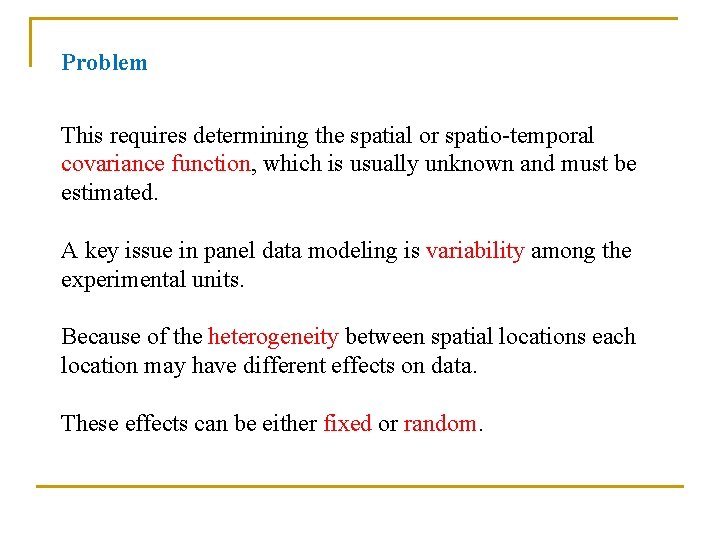 Problem

This requires determining the spatial or spatio-temporal covariance function, which is usually unknown and must be estimated.

A key issue in panel data modeling is variability among the experimental units.

Because of the heterogeneity between spatial locations each location may have different effects on data.

These effects can be either fixed or random.